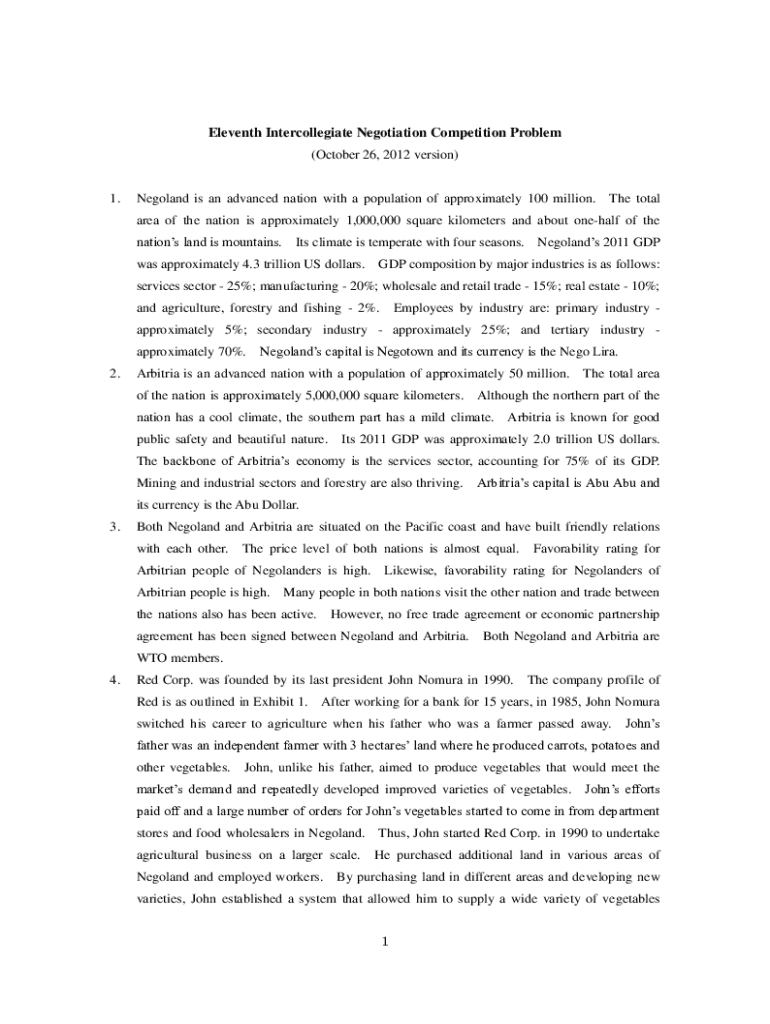 Eleventh Intercollegiate Negotiation Competition Problem
(October 26, 2012 version)

1. Negoland is an advanced nation with a population of approximately 100 million. The total area of the nation is approximately 1,000,000 square kilometers and about one-half of the nation's land is mountains. Its climate is temperate with four seasons. Negoland's 2011 GDP was approximately 4.3 trillion US dollars. GDP composition by major industries is as follows: services sector - 25%; manufacturing - 20%; wholesale and retail trade - 15%; real estate - 10%; and agriculture, forestry and fishing - 2%. Employees by industry are: primary industry - approximately 5%; secondary industry - approximately 25%; and tertiary industry - approximately 70%. Negoland's capital is Negotown and its currency is the Nego Lira.

2. Arbitria is an advanced nation with a population of approximately 50 million. The total area of the nation is approximately 5,000,000 square kilometers. Although the northern part of the nation has a cool climate, the southern part has a mild climate. Arbitria is known for good public safety and beautiful nature. Its 2011 GDP was approximately 2.0 trillion US dollars. The backbone of Arbitria's economy is the services sector, accounting for 75% of its GDP. Mining and industrial sectors and forestry are also thriving. Arbitria's capital is Abu Abu and its currency is the Abu Dollar.

3. Both Negoland and Arbitria are situated on the Pacific coast and have built friendly relations with each other. The price level of both nations is almost equal. Favorability rating for Arbitrian people of Negolanders is high. Likewise, favorability rating for Negolanders of Arbitrian people is high. Many people in both nations visit the other nation and trade between the nations also has been active. However, no free trade agreement or economic partnership agreement has been signed between Negoland and Arbitria. Both Negoland and Arbitria are WTO members.

4. Red Corp. was founded by its last president John Nomura in 1990. The company profile of Red is as outlined in Exhibit 1. After working for a bank for 15 years, in 1985, John Nomura switched his career to agriculture when his father who was a farmer passed away. John's father was an independent farmer with 3 hectares' land where he produced carrots, potatoes and other vegetables. John, unlike his father, aimed to produce vegetables that would meet the market's demand and repeatedly developed improved varieties of vegetables. John's efforts paid off and a large number of orders for John's vegetables started to come in from department stores and food wholesalers in Negoland. Thus, John started Red Corp. in 1990 to undertake agricultural business on a larger scale. He purchased additional land in various areas of Negoland and employed workers. By purchasing land in different areas and developing new varieties, John established a system that allowed him to supply a wide variety of vegetables

1